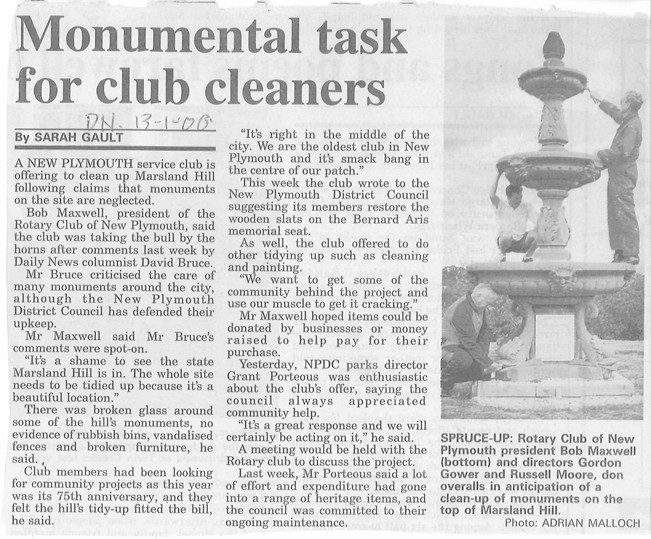 Monumental task for club cleaners

DN. 13-1-08

By SARAH GAULT

A NEW PLYMOUTH service club is offering to clean up Marsland Hill following claims that monuments on the site are neglected.

Bob Maxwell, president of the Rotary Club of New Plymouth, said the club was taking the bull by the horns after comments last week by Daily News columnist David Bruce.

Mr Bruce criticised the care of many monuments around the city, although the New Plymouth District Council has defended their upkeep.

Mr Maxwell said Mr Bruce's comments were spot-on.

"It's a shame to see the state Marsland Hill is in. The whole site needs to be tidied up because it's a beautiful location."

There was broken glass around some of the hill's monuments, no evidence of rubbish bins, vandalised fences and broken furniture, he said.

Club members had been looking for community projects as this year was its 75th anniversary, and they felt the hill's tidy-up fitted the bill, he said.

"It's right in the middle of the city. We are the oldest club in New Plymouth and it's smack bang in the centre of our patch."

This week the club wrote to the New Plymouth District Council suggesting its members restore the wooden slats on the Bernard Aris memorial seat.

As well, the club offered to do other tidying up such as cleaning and painting.

"We want to get some of the community behind the project and use our muscle to get it cracking."

Mr Maxwell hoped items could be donated by businesses or money raised to help pay for their purchase.

Yesterday, NPDC parks director Grant Porteous was enthusiastic about the club's offer, saying the council always appreciated community help.

"It's a great response and we will certainly be acting on it," he said.

A meeting would be held with the Rotary club to discuss the project.

Last week, Mr Porteous said a lot of effort and expenditure had gone into a range of heritage items, and the council was committed to their ongoing maintenance.

SPRUCE-UP: Rotary Club of New Plymouth president Bob Maxwell (bottom) and directors Gordon Gower and Russell Moore, don overalls in anticipation of a clean-up of monuments on the top of Marsland Hill.

Photo: ADRIAN MALLOCH